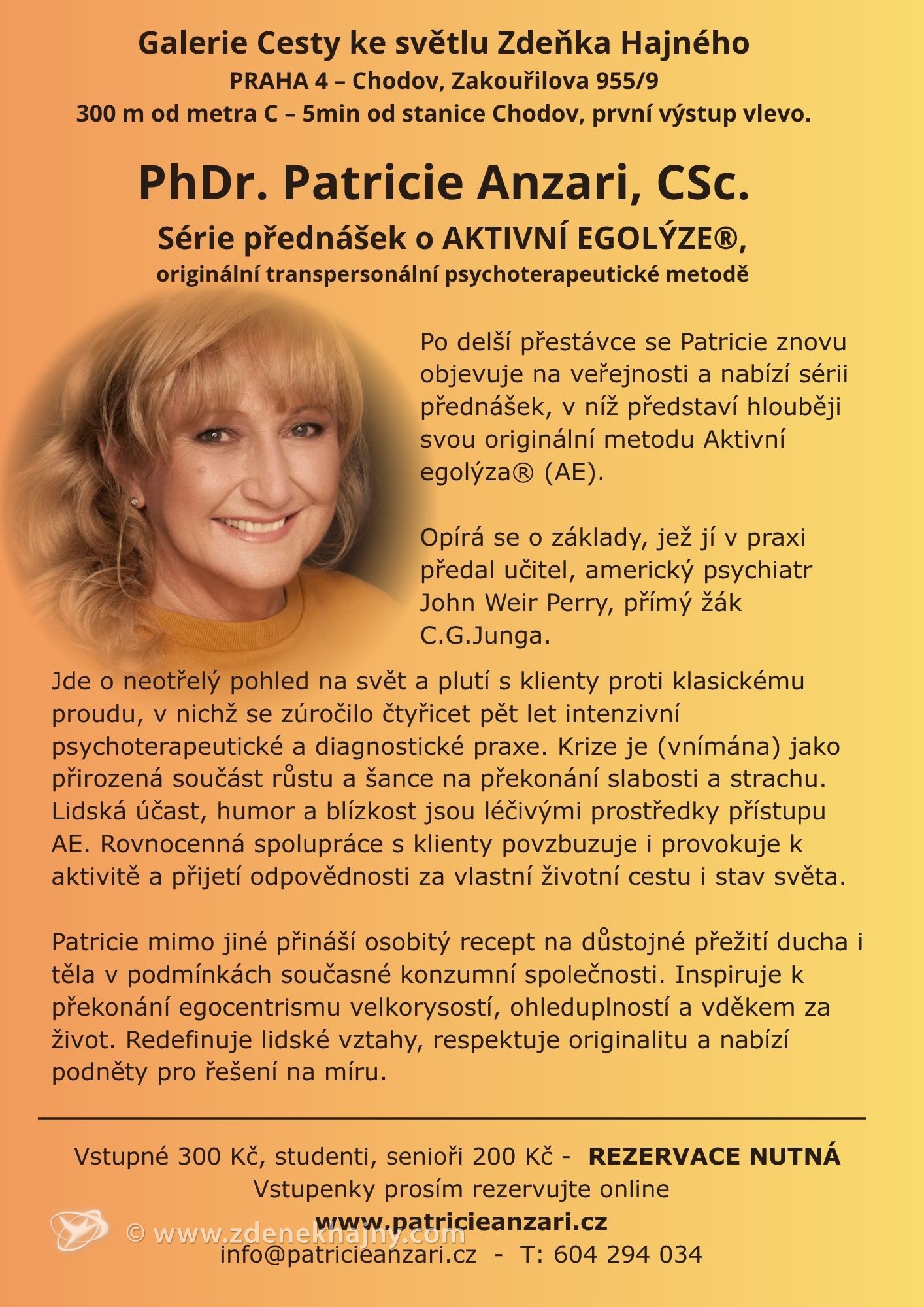 Galerie Cesty ke světlu Zdeňka Hajného
PRAHA 4 – Chodov, Zakouřilova 955/9
300 m od metra C – 5min od stanice Chodov, první výstup vlevo.

PhDr. Patricie Anzari, CSc.
Série přednášek o AKTIVNÍ EGOLÝZE®,
originální transpersonální psychoterapeutické metodě

Po delší přestávce se Patricie znovu objevuje na veřejnosti a nabízí sérii přednášek, v níž představí hlouběji svou originální metodu Aktivní egolýza® (AE).

Opírá se o základy, jež jí v praxi předal učitel, americký psychiatr John Weir Perry, přímý žák C.G.Junga.

Jde o neotřelý pohled na svět a plutí s klienty proti klasickému proudu, v nichž se zúročilo čtyřicet pět let intenzivní psychoterapeutické a diagnostické praxe. Krize je (vnímána) jako přirozená součást růstu a šance na překonání slabosti a strachu. Lidská účast, humor a blízkost jsou léčivými prostředky přístupu AE. Rovnocenná spolupráce s klienty povzbuzuje i provokuje k aktivitě a přijetí odpovědnosti za vlastní životní cestu i stav světa.

Patricie mimo jiné přináší osobitý recept na důstojné přežití ducha i těla v podmínkách současné konzumní společnosti. Inspiruje k překonání egocentrismu velkorysostí, ohleduplností a vděkem za život. Redefinuje lidské vztahy, respektuje originalitu a nabízí podněty pro řešení na míru.

Vstupné 300 Kč, studenti, senioři 200 Kč - REZERVACE NUTNÁ
Vstupenky prosím rezervujte online
www.patricieanzari.cz
© www.zdenekhajny.com
info@patricieanzari.cz - T: 604 294 034